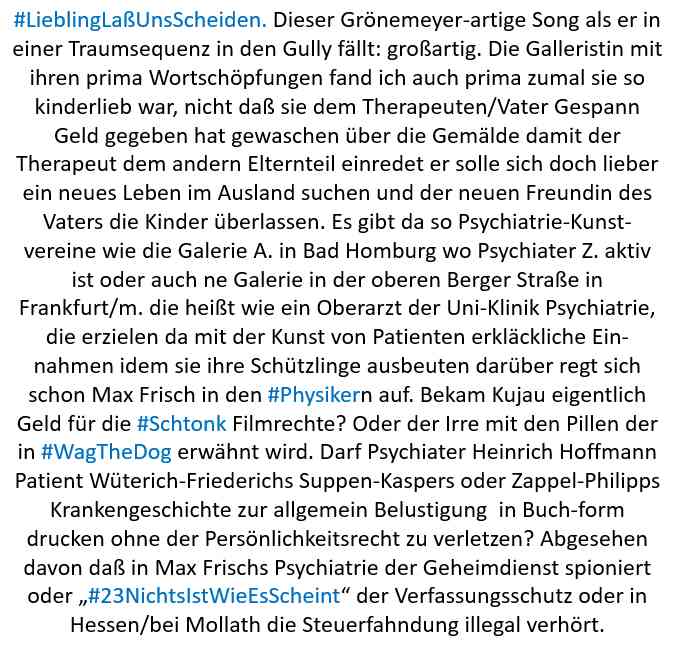 #LieblingLaßUnsScheiden. Dieser Grönemeyer-artige Song als er in einer Traumsequenz in den Gully fällt: großartig. Die Galleristin mit ihren prima Wortschöpfungen fand ich auch prima zumal sie so kinderlieb war, nicht daß sie dem Therapeuten/Vater Gespann Geld gegeben hat gewaschen über die Gemälde damit der Therapeut dem andern Elternteil einredet er solle sich doch lieber ein neues Leben im Ausland suchen und der neuen Freundin des Vaters die Kinder überlassen. Es gibt da so Psychiatrie-Kunstvereine wie die Galerie A. in Bad Homburg wo Psychiater Z. aktiv ist oder auch ne Galerie in der oberen Berger Straße in Frankfurt/m. die heißt wie ein Oberarzt der Uni-Klinik Psychiatrie, die erzielen da mit der Kunst von Patienten erkläckliche Einnahmen idem sie ihre Schützlinge ausbeuten darüber regt sich schon Max Frisch in den #Physikern auf. Bekam Kujau eigentlich Geld für die #Schtonk Filmrechte? Oder der Irre mit den Pillen der in #WagTheDog erwähnt wird. Darf Psychiater Heinrich Hoffmann Patient Wüterich-Friederichs Suppen-Kaspers oder Zappel-Philipps Krankengeschichte zur allgemein Belustigung in Buch-form drucken ohne der Persönlichkeitsrecht zu verletzen? Abgesehen davon daß in Max Frischs Psychiatrie der Geheimdienst spioniert oder „#23NichtsIstWieEsScheint“ der Verfassungsschutz oder in Hessen/bei Mollath die Steuerfahndung illegal verhört.